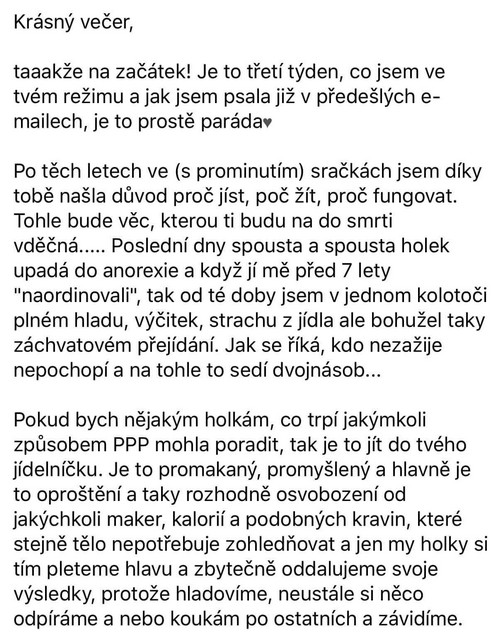 Krásný večer,

taaakže na začátek! Je to třetí týden, co jsem ve tvém režimu a jak jsem psala již v předešlých e-mailech, je to prostě paráda♥

Po těch letech ve (s prominutím) sračkách jsem díky tobě našla důvod proč jíst, poč žít, proč fungovat. Tohle bude věc, kterou ti budu na do smrti vděčná..... Poslední dny spousta a spousta holek upadá do anorexie a když jí mě před 7 lety "naordinovali", tak od té doby jsem v jednom kolotoči plném hladu, výčitek, strachu z jídla ale bohužel taky záchvatovém přejídání. Jak se říká, kdo nezažije nepochopí a na tohle to sedí dvojnásob...

Pokud bych nějakým holkám, co trpí jakýmkoli způsobem PPP mohla poradit, tak je to jít do tvého jídelníčku. Je to promakaný, promyšlený a hlavně je to oproštění a taky rozhodně osvobození od jakýchkoli maker, kalorií a podobných kravin, které stejně tělo nepotřebuje zohledňovat a jen my holky si tím pleteme hlavu a zbytečně oddalujeme svoje výsledky, protože hladovíme, neustále si něco odpíráme a nebo koukám po ostatních a závidíme.